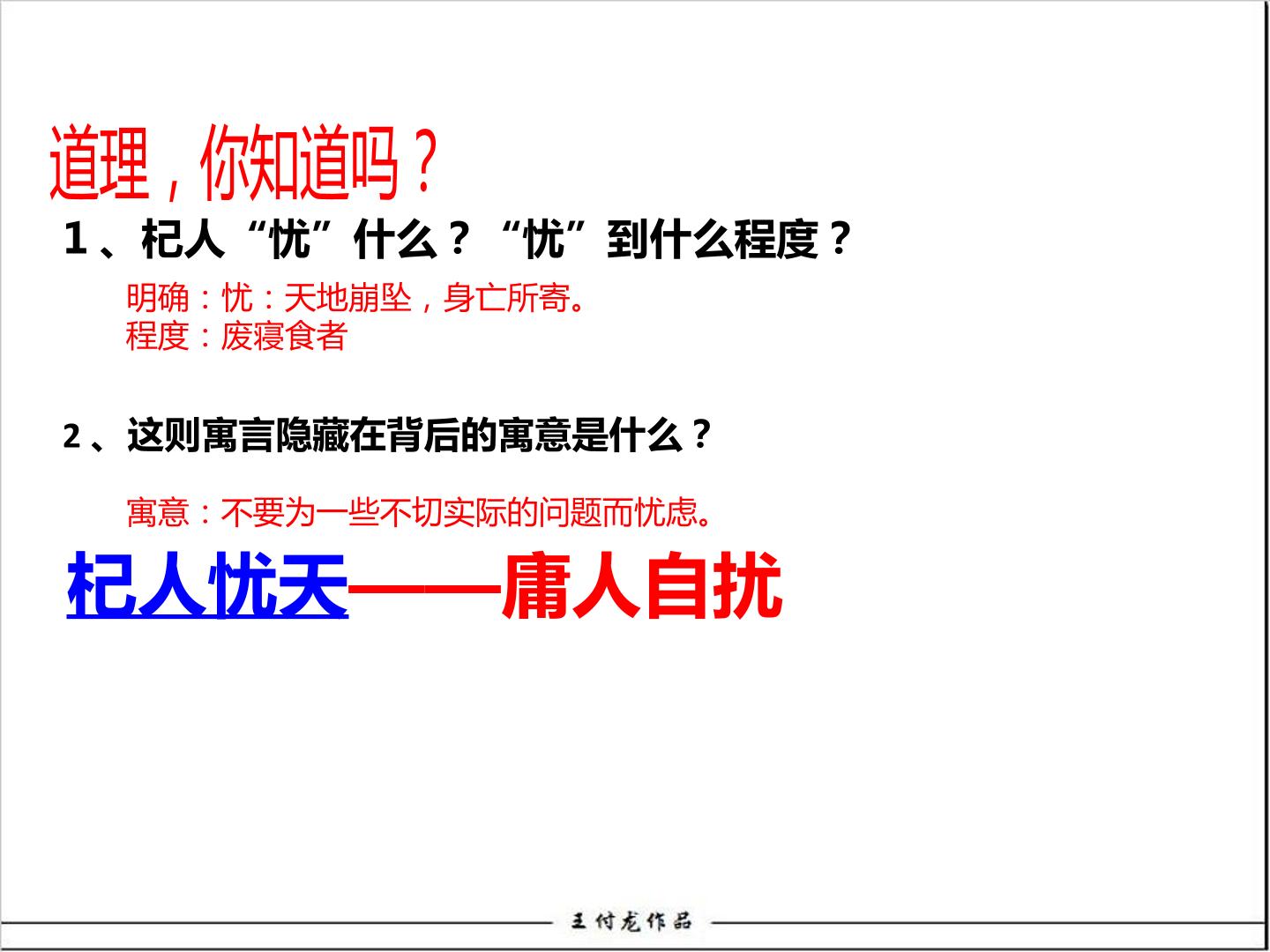 道理，你知道吗？

1、杞人“忧”什么？“忧”到什么程度？

明确：忧：天地崩坠，身亡所寄。
程度：废寝食者

2、这则寓言隐藏在背后的寓意是什么？

寓意：不要为一些不切实际的问题而忧虑。

杞人忧天——庸人自扰

王付龙作品